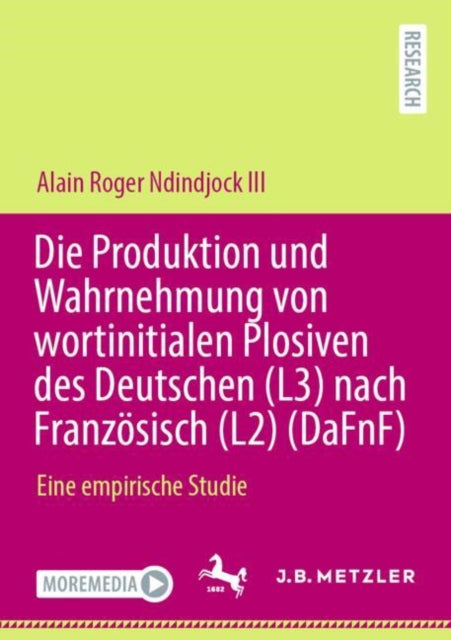 RESEARCH

Alain Roger Ndindjock III

Die Produktion und Wahrnehmung von wortinitialen Plosiven des Deutschen (L3) nach Französisch (L2) (DaFnF)

Eine empirische Studie

MOREMEDIA

1682

J.B. METZLER